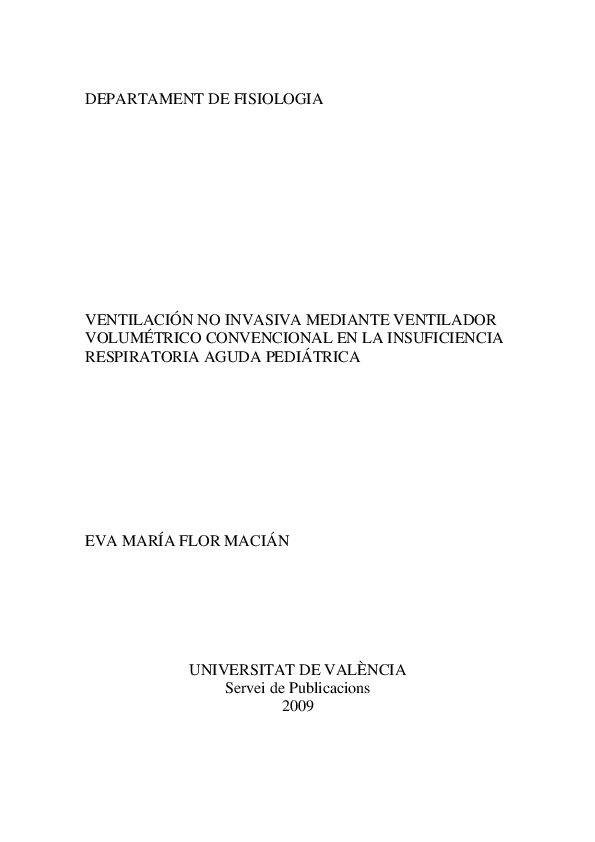 DEPARTAMENT DE FISIOLOGIA

VENTILACIÓN NO INVASIVA MEDIANTE VENTILADOR VOLUMÉTRICO CONVENCIONAL EN LA INSUFICIENCIA RESPIRATORIA AGUDA PEDIÁTRICA

EVA MARÍA FLOR MACIÁN

UNIVERSITAT DE VALÈNCIA
Servei de Publicacions
2009